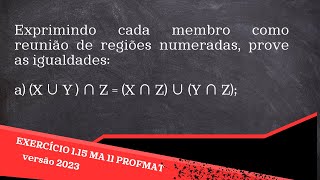 Exprimindo cada membro como reunião de regiões numeradas, prove as igualdades:

a) $(X \cup Y) \cap Z = (X \cap Z) \cup (Y \cap Z)$;

EXERCÍCIO 1.15 MA 11 PROFMAT
versão 2023